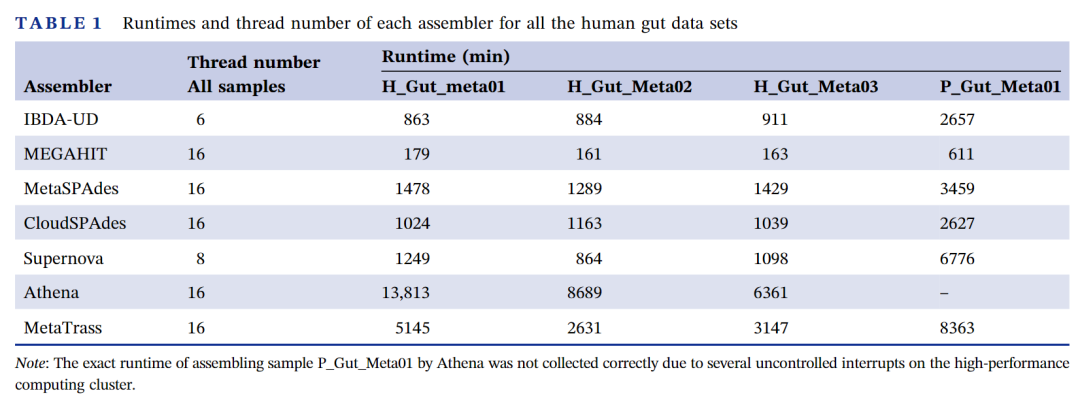 TABLE 1 Runtimes and thread number of each assembler for all the human gut data sets

| Assembler | Thread number All samples | Runtime (min) H_Gut_meta01 | H_Gut_Meta02 | H_Gut_Meta03 | P_Gut_Meta01 |
|---|---|---|---|---|---|
| IBDA-UD | 6 | 863 | 884 | 911 | 2657 |
| MEGAHIT | 16 | 179 | 161 | 163 | 611 |
| MetaSPAdes | 16 | 1478 | 1289 | 1429 | 3459 |
| CloudSPAdes | 16 | 1024 | 1163 | 1039 | 2627 |
| Supernova | 8 | 1249 | 864 | 1098 | 6776 |
| Athena | 16 | 13,813 | 8689 | 6361 | – |
| MetaTrass | 16 | 5145 | 2631 | 3147 | 8363 |

Note: The exact runtime of assembling sample P_Gut_Meta01 by Athena was not collected correctly due to several uncontrolled interrupts on the high-performance computing cluster.